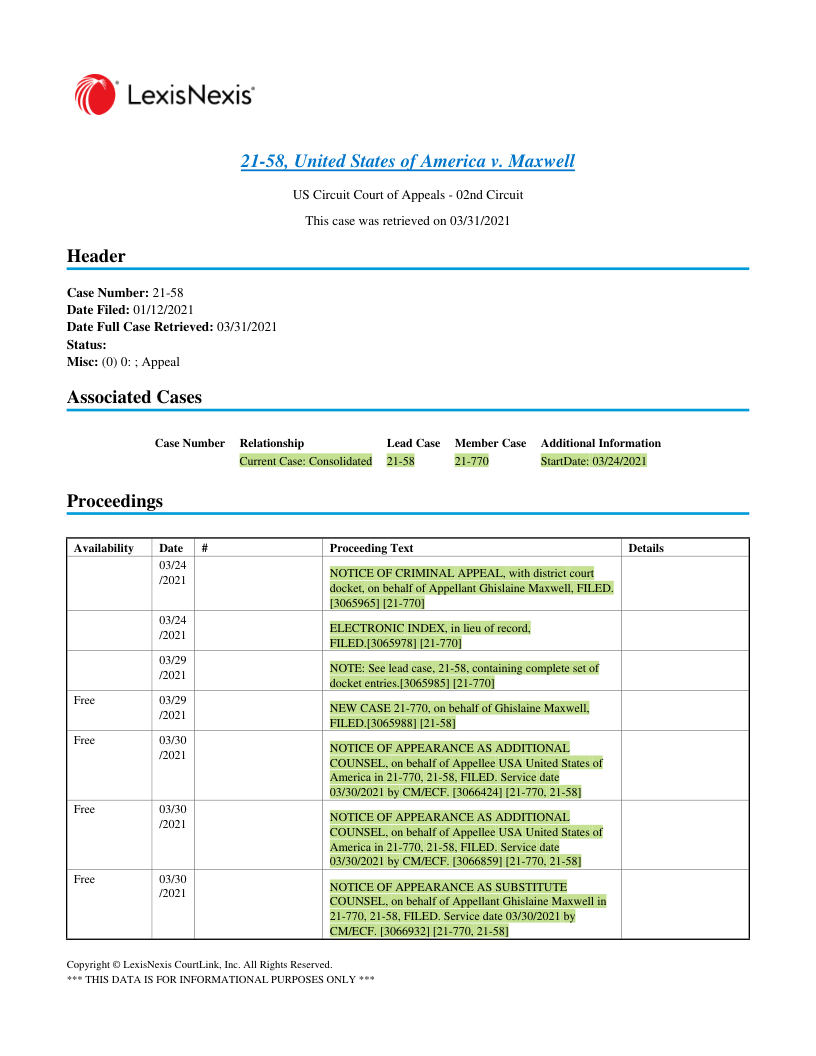 LexisNexis®

21-58, United States of America v. Maxwell

US Circuit Court of Appeals - 02nd Circuit

This case was retrieved on 03/31/2021

Header

Case Number: 21-58
Date Filed: 01/12/2021
Date Full Case Retrieved: 03/31/2021
Status:
Misc: (0) 0: ; Appeal

Associated Cases

| Case Number | Relationship | Lead Case | Member Case | Additional Information |
|---|---|---|---|---|
| | Current Case: Consolidated | 21-58 | 21-770 | StartDate: 03/24/2021 |

Proceedings

| Availability | Date | # | Proceeding Text | Details |
|---|---|---|---|---|
| | 03/24/2021 | | NOTICE OF CRIMINAL APPEAL, with district court docket, on behalf of Appellant Ghislaine Maxwell, FILED. [3065965] [21-770] | |
| | 03/24/2021 | | ELECTRONIC INDEX, in lieu of record, FILED.[3065978] [21-770] | |
| | 03/29/2021 | | NOTE: See lead case, 21-58, containing complete set of docket entries.[3065985] [21-770] | |
| Free | 03/29/2021 | | NEW CASE 21-770, on behalf of Ghislaine Maxwell, FILED.[3065988] [21-58] | |
| Free | 03/30/2021 | | NOTICE OF APPEARANCE AS ADDITIONAL COUNSEL, on behalf of Appellee USA United States of America in 21-770, 21-58, FILED. Service date 03/30/2021 by CM/ECF. [3066424] [21-770, 21-58] | |
| Free | 03/30/2021 | | NOTICE OF APPEARANCE AS ADDITIONAL COUNSEL, on behalf of Appellee USA United States of America in 21-770, 21-58, FILED. Service date 03/30/2021 by CM/ECF. [3066859] [21-770, 21-58] | |
| Free | 03/30/2021 | | NOTICE OF APPEARANCE AS SUBSTITUTE COUNSEL, on behalf of Appellant Ghislaine Maxwell in 21-770, 21-58, FILED. Service date 03/30/2021 by CM/ECF. [3066932] [21-770, 21-58] | |

Copyright © LexisNexis CourtLink, Inc. All Rights Reserved.
*** THIS DATA IS FOR INFORMATIONAL PURPOSES ONLY ***